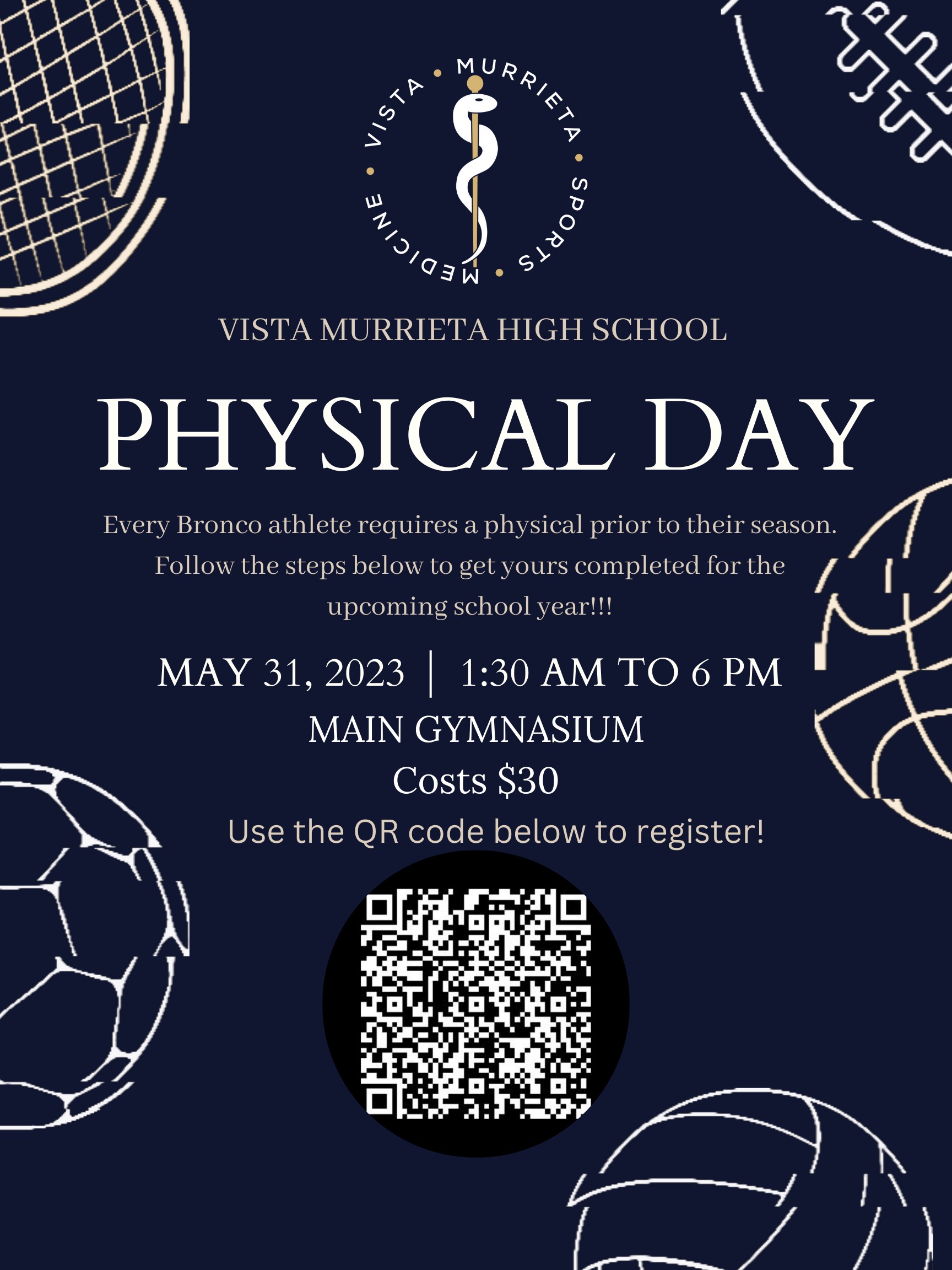 VISTA • MURRIETA • SPORTS • MEDICINE •

VISTA MURRIETA HIGH SCHOOL

PHYSICAL DAY

Every Bronco athlete requires a physical prior to their season. Follow the steps below to get yours completed for the upcoming school year!!!

MAY 31, 2023 | 1:30 AM TO 6 PM

MAIN GYMNASIUM

Costs $30

Use the QR code below to register!